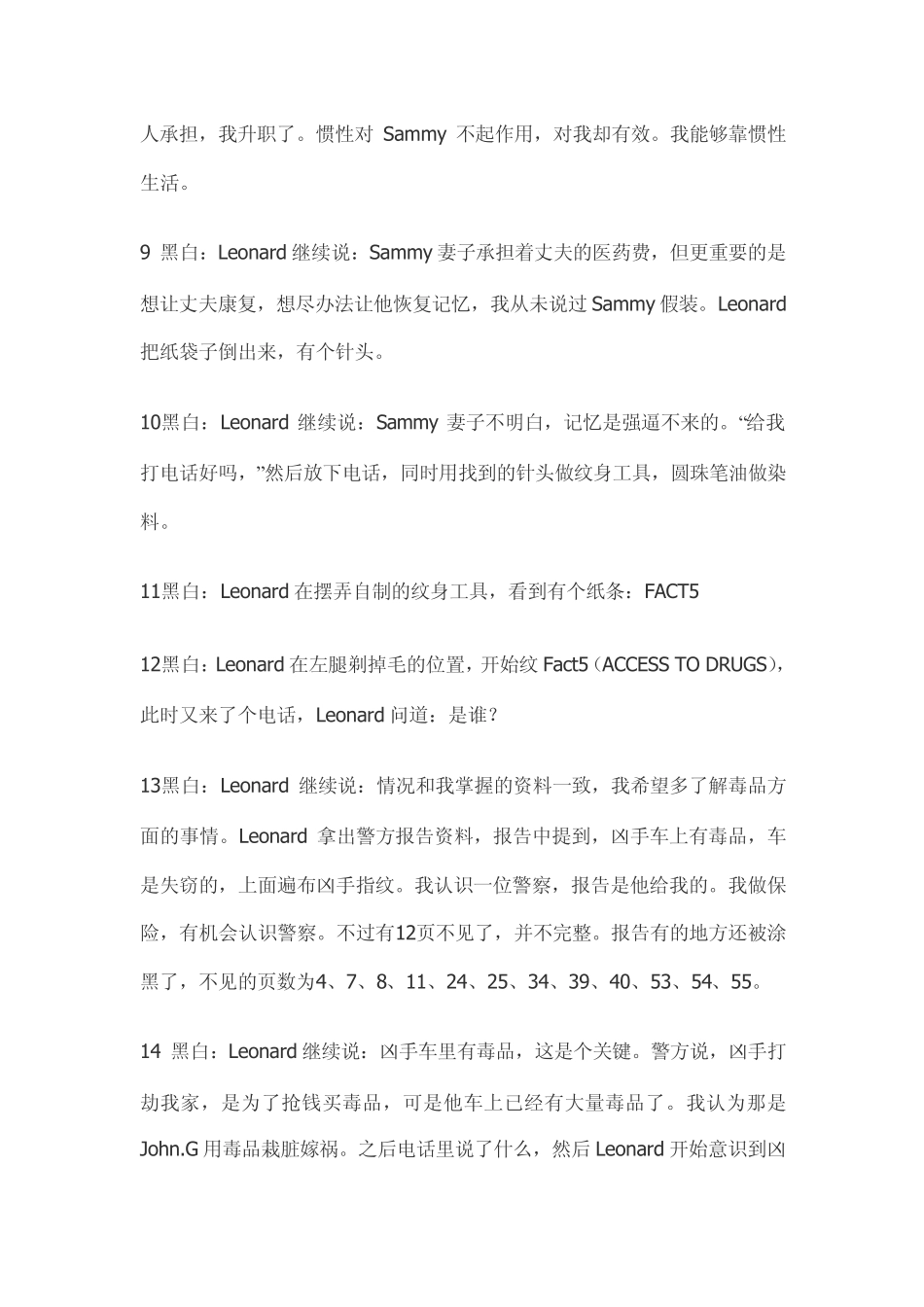 人承担，我升职了。惯性对 Sammy 不起作用，对我却有效。我能够靠惯性生活。

9 黑白：Leonard 继续说：Sammy 妻子承担着丈夫的医药费，但更重要的是想让丈夫康复，想尽办法让他恢复记忆，我从未说过 Sammy 假装。Leonard 把纸袋子倒出来，有个针头。

10黑白：Leonard 继续说：Sammy 妻子不明白，记忆是强逼不来的。“给我打电话好吗，”然后放下电话，同时用找到的针头做纹身工具，圆珠笔油做染料。

11黑白：Leonard 在摆弄自制的纹身工具，看到有个纸条：FACT5

12黑白：Leonard 在左腿剃掉毛的位置，开始纹 Fact5（ACCESS TO DRUGS），此时又来了个电话，Leonard 问道：是谁？

13黑白：Leonard 继续说：情况和我掌握的资料一致，我希望多了解毒品方面的事情。Leonard 拿出警方报告资料，报告中提到，凶手车上有毒品，车是失窃的，上面遍布凶手指纹。我认识一位警察，报告是他给我的。我做保险，有机会认识警察。不过有12页不见了，并不完整。报告有的地方还被涂黑了，不见的页数为4、7、8、11、24、25、34、39、40、53、54、55。

14 黑白：Leonard 继续说：凶手车里有毒品，这是个关键。警方说，凶手打劫我家，是为了抢钱买毒品，可是他车上已经有大量毒品了。我认为那是 John.G 用毒品栽脏嫁祸。之后电话里说了什么，然后 Leonard 开始意识到凶